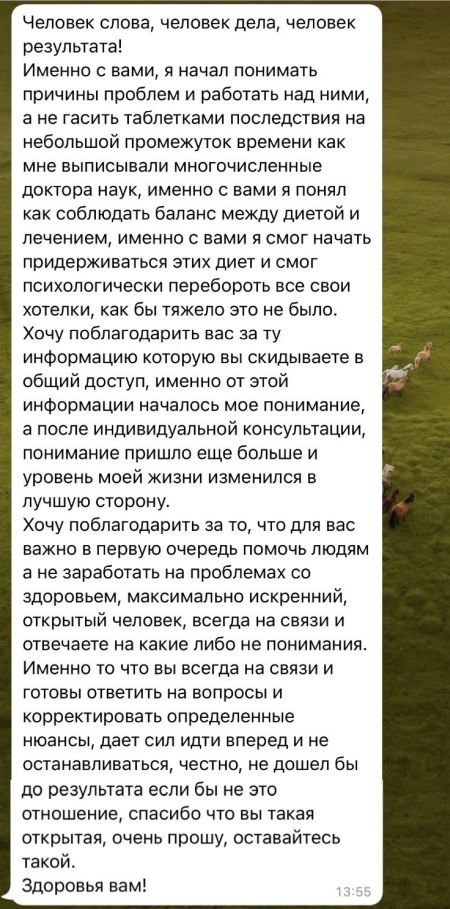 Человек слова, человек дела, человек результата!
Именно с вами, я начал понимать причины проблем и работать над ними, а не гасить таблетками последствия на небольшой промежуток времени как мне выписывали многочисленные доктора наук, именно с вами я понял как соблюдать баланс между диетой и лечением, именно с вами я смог начать придерживаться этих диет и смог психологически перебороть все свои хотелки, как бы тяжело это не было.
Хочу поблагодарить вас за ту информацию которую вы скидываете в общий доступ, именно от этой информации началось мое понимание, а после индивидуальной консультации, понимание пришло еще больше и уровень моей жизни изменился в лучшую сторону.
Хочу поблагодарить за то, что для вас важно в первую очередь помочь людям а не заработать на проблемах со здоровьем, максимально искренний, открытый человек, всегда на связи и отвечаете на какие либо не понимания.
Именно то что вы всегда на связи и готовы ответить на вопросы и корректировать определенные нюансы, дает сил идти вперед и не останавливаться, честно, не дошел бы до результата если бы не это отношение, спасибо что вы такая открытая, очень прошу, оставайтесь такой.
Здоровья вам!
13:55